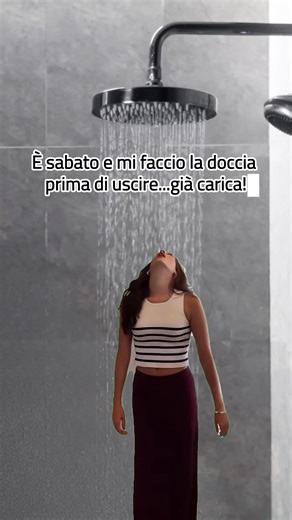 È sabato e mi faccio la doccia prima di uscire...già carica!